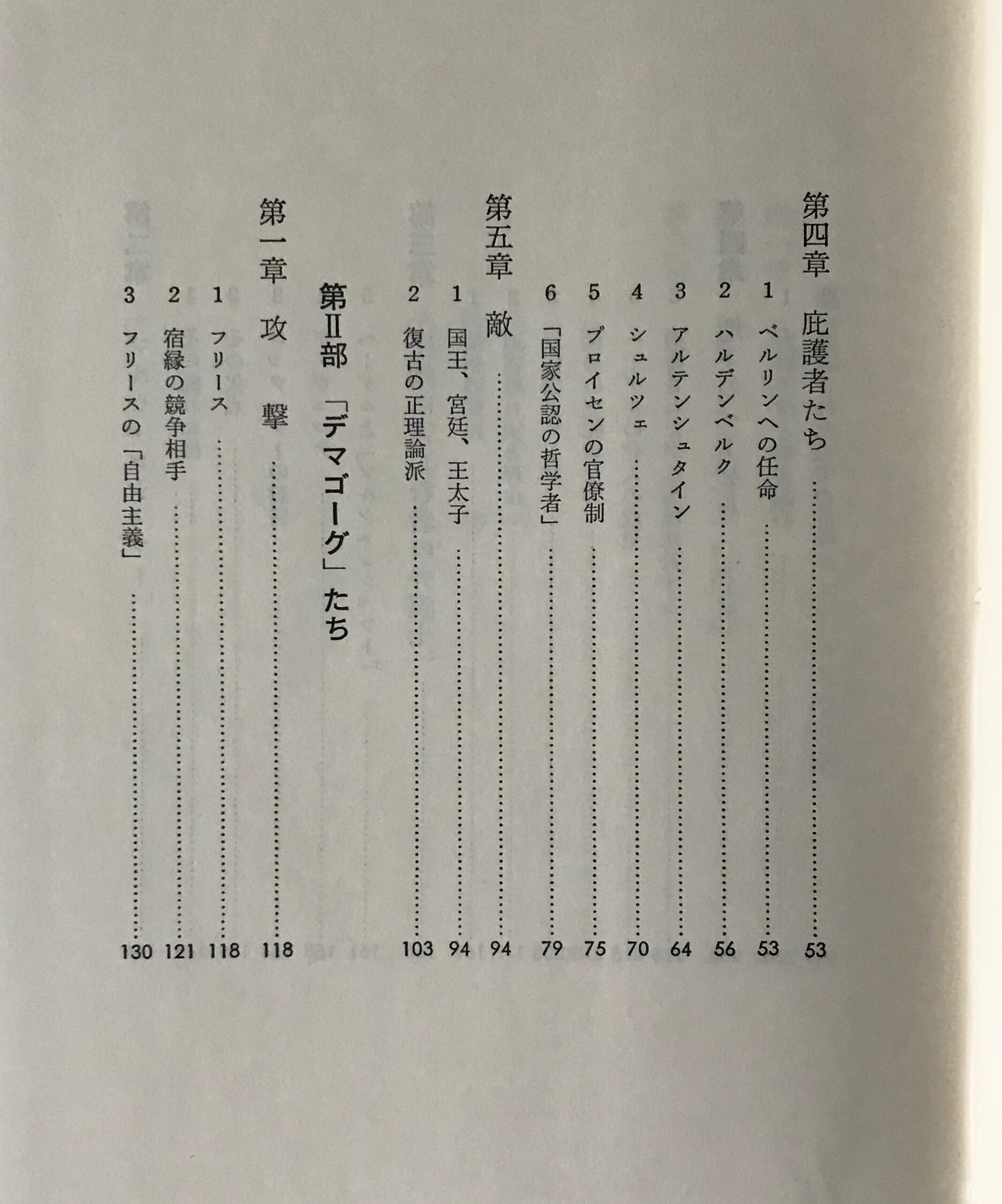 第四章　庇護者たち……53

1　ベルリンへの任命……53
2　ハルデンベルク……56
3　アルテンシュタイン……64
4　シュルツェ……70
5　プロイセンの官僚制……75
6　「国家公認の哲学者」……79

第五章　敵……94

1　国王、宮廷、王太子……94
2　復古の正理論派……103

第Ⅱ部　「デマゴーグ」たち

第一章　攻　撃……118

1　フリース……118
2　宿縁の競争相手……121
3　フリースの「自由主義」……130